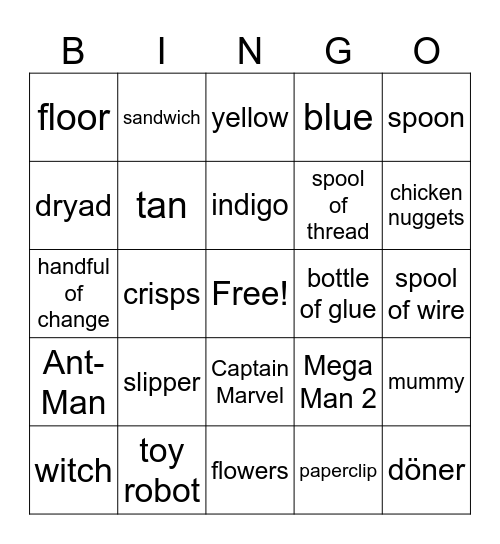 | B | I | N | G | O |
|---|---|---|---|---|
| floor | sandwich | yellow | blue | spoon |
| dryad | tan | indigo | spool of thread | chicken nuggets |
| handful of change | crisps | Free! | bottle of glue | spool of wire |
| Ant-Man | slipper | Captain Marvel | Mega Man 2 | mummy |
| witch | toy robot | flowers | paperclip | döner |